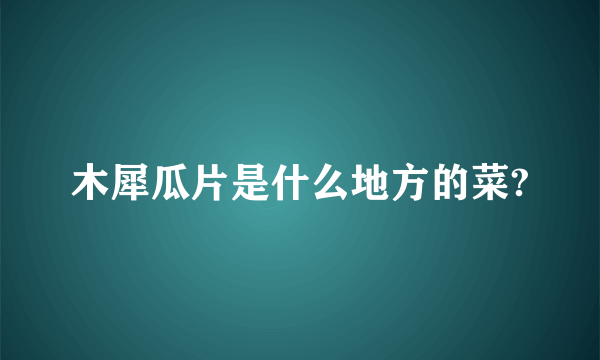 木犀瓜片是什么地方的菜?